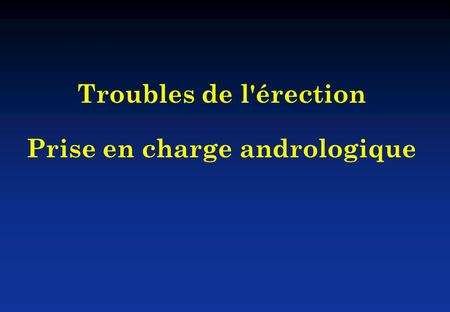 Troubles de l'érection

Prise en charge andrologique